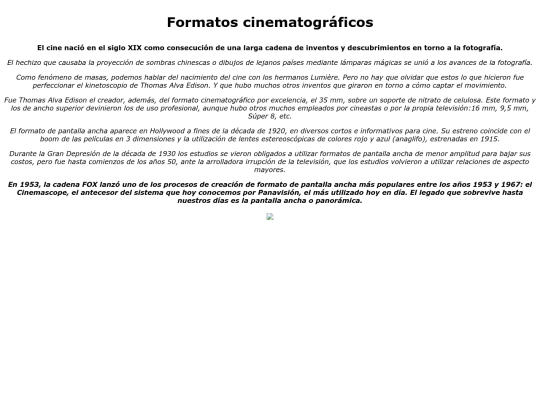 Formatos cinematográficos

El cine nació en el siglo XIX como consecución de una larga cadena de inventos y descubrimientos en torno a la fotografía.

El hechizo que causaba la proyección de sombras chinescas o dibujos de lejanos países mediante lámparas mágicas se unió a los avances de la fotografía.

Como fenómeno de masas, podemos hablar del nacimiento del cine con los hermanos Lumière. Pero no hay que olvidar que estos lo que hicieron fue perfeccionar el kinetoscopio de Thomas Alva Edison. Y que hubo muchos otros inventos que giraron en torno a cómo captar el movimiento.

Fue Thomas Alva Edison el creador, además, del formato cinematográfico por excelencia, el 35 mm, sobre un soporte de nitrato de celulosa. Este formato y los de ancho superior devinieron los de uso profesional, aunque hubo otros muchos empleados por cineastas o por la propia televisión:16 mm, 9,5 mm, Súper 8, etc.

El formato de pantalla ancha aparece en Hollywood a fines de la década de 1920, en diversos cortos e informativos para cine. Su estreno coincide con el boom de las películas en 3 dimensiones y la utilización de lentes estereoscópicas de colores rojo y azul (anaglifo), estrenadas en 1915.

Durante la Gran Depresión de la década de 1930 los estudios se vieron obligados a utilizar formatos de pantalla ancha de menor amplitud para bajar sus costos, pero fue hasta comienzos de los años 50, ante la arrolladora irrupción de la televisión, que los estudios volvieron a utilizar relaciones de aspecto mayores.

En 1953, la cadena FOX lanzó uno de los procesos de creación de formato de pantalla ancha más populares entre los años 1953 y 1967: el Cinemascope, el antecesor del sistema que hoy conocemos por Panavisión, el más utilizado hoy en día. El legado que sobrevive hasta nuestros días es la pantalla ancha o panorámica.